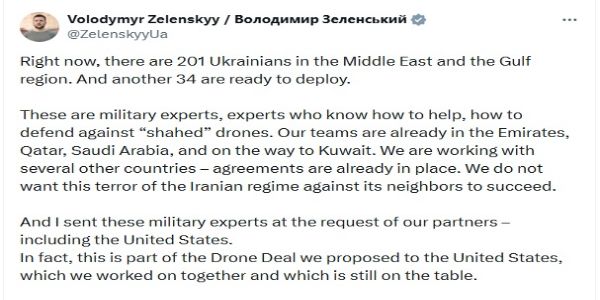 Volodymyr Zelenskyy / Володимир Зеленський
@ZelenskyyUa

Right now, there are 201 Ukrainians in the Middle East and the Gulf region. And another 34 are ready to deploy.

These are military experts, experts who know how to help, how to defend against “shahed” drones. Our teams are already in the Emirates, Qatar, Saudi Arabia, and on the way to Kuwait. We are working with several other countries – agreements are already in place. We do not want this terror of the Iranian regime against its neighbors to succeed.

And I sent these military experts at the request of our partners – including the United States.
In fact, this is part of the Drone Deal we proposed to the United States, which we worked on together and which is still on the table.